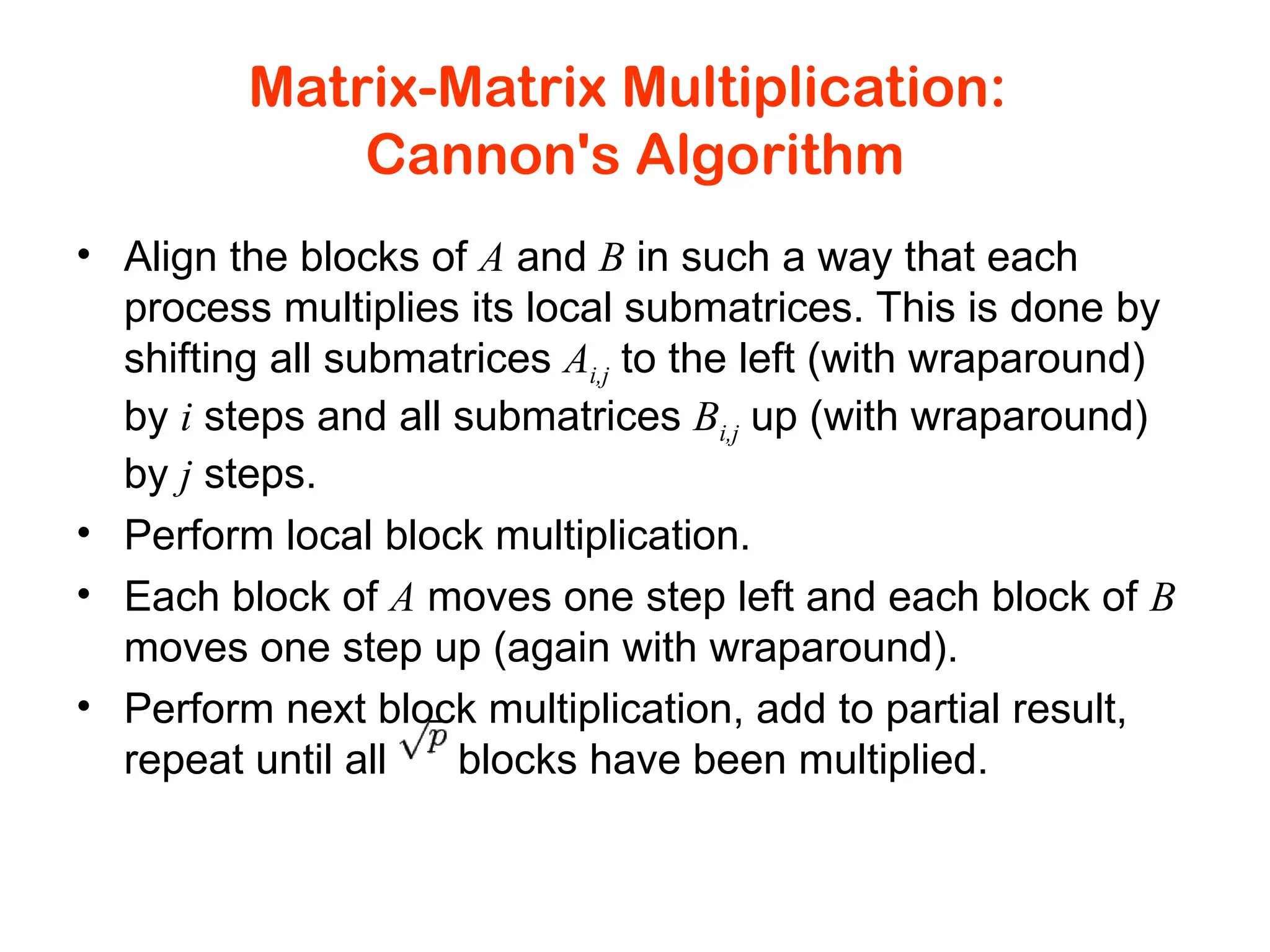 Matrix-Matrix Multiplication: Cannon's Algorithm

• Align the blocks of $A$ and $B$ in such a way that each process multiplies its local submatrices. This is done by shifting all submatrices $A_{i,j}$ to the left (with wraparound) by $i$ steps and all submatrices $B_{i,j}$ up (with wraparound) by $j$ steps.

• Perform local block multiplication.

• Each block of $A$ moves one step left and each block of $B$ moves one step up (again with wraparound).

• Perform next block multiplication, add to partial result, repeat until all $\sqrt{p}$ blocks have been multiplied.